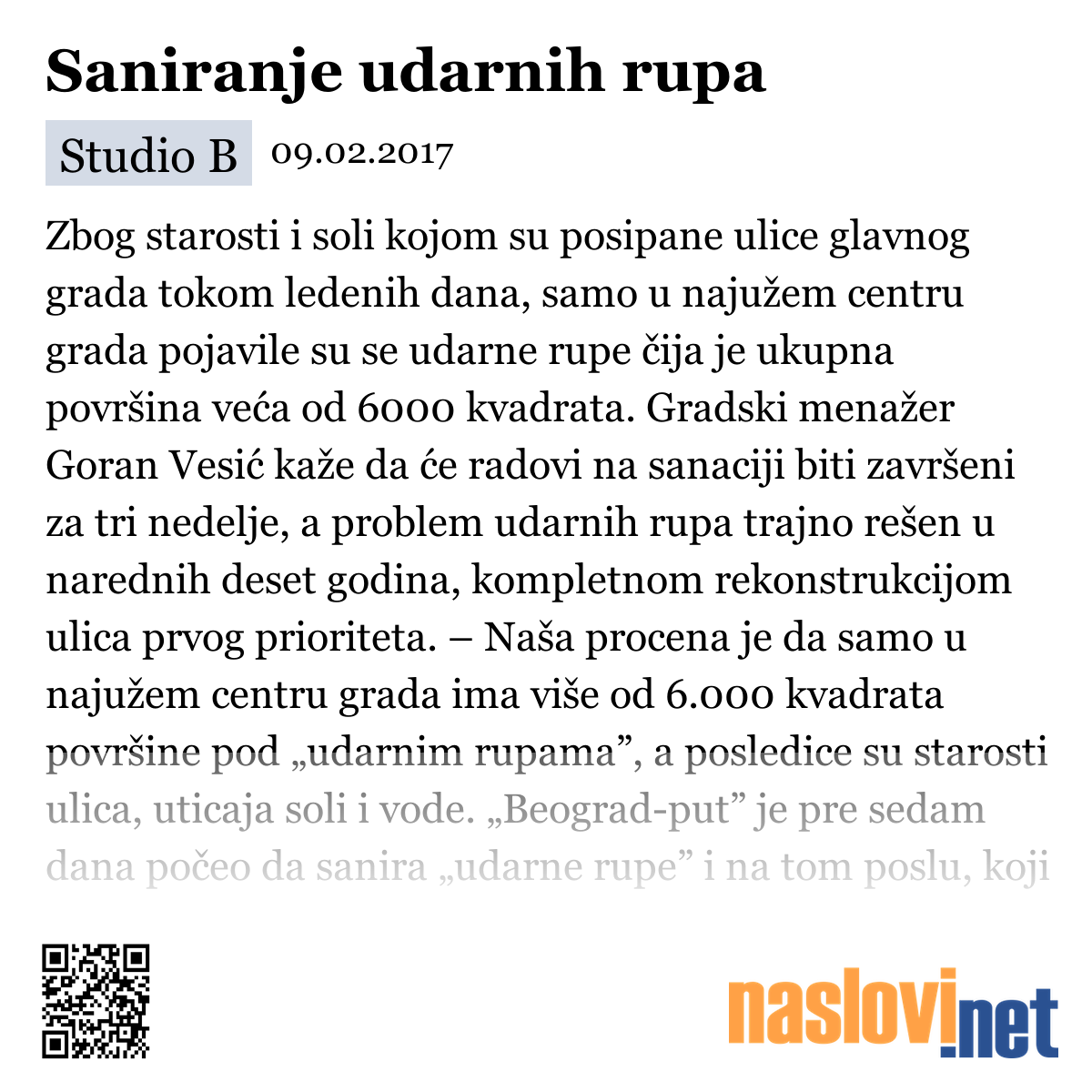 Saniranje udarnih rupa

Studio B 09.02.2017

Zbog starosti i soli kojom su posipane ulice glavnog grada tokom ledenih dana, samo u najužem centru grada pojavile su se udarne rupe čija je ukupna površina veća od 6000 kvadrata. Gradski menažer Goran Vesić kaže da će radovi na sanaciji biti završeni za tri nedelje, a problem udarnih rupa trajno rešen u narednih deset godina, kompletnom rekonstrukcijom ulica prvog prioriteta. – Naša procena je da samo u najužem centru grada ima više od 6.000 kvadrata površine pod „udarnim rupama”, a posledice su starosti ulica, uticaja soli i vode. „Beograd-put” je pre sedam dana počeo da sanira „udarne rupe” i na tom poslu, koji

naslovi.net